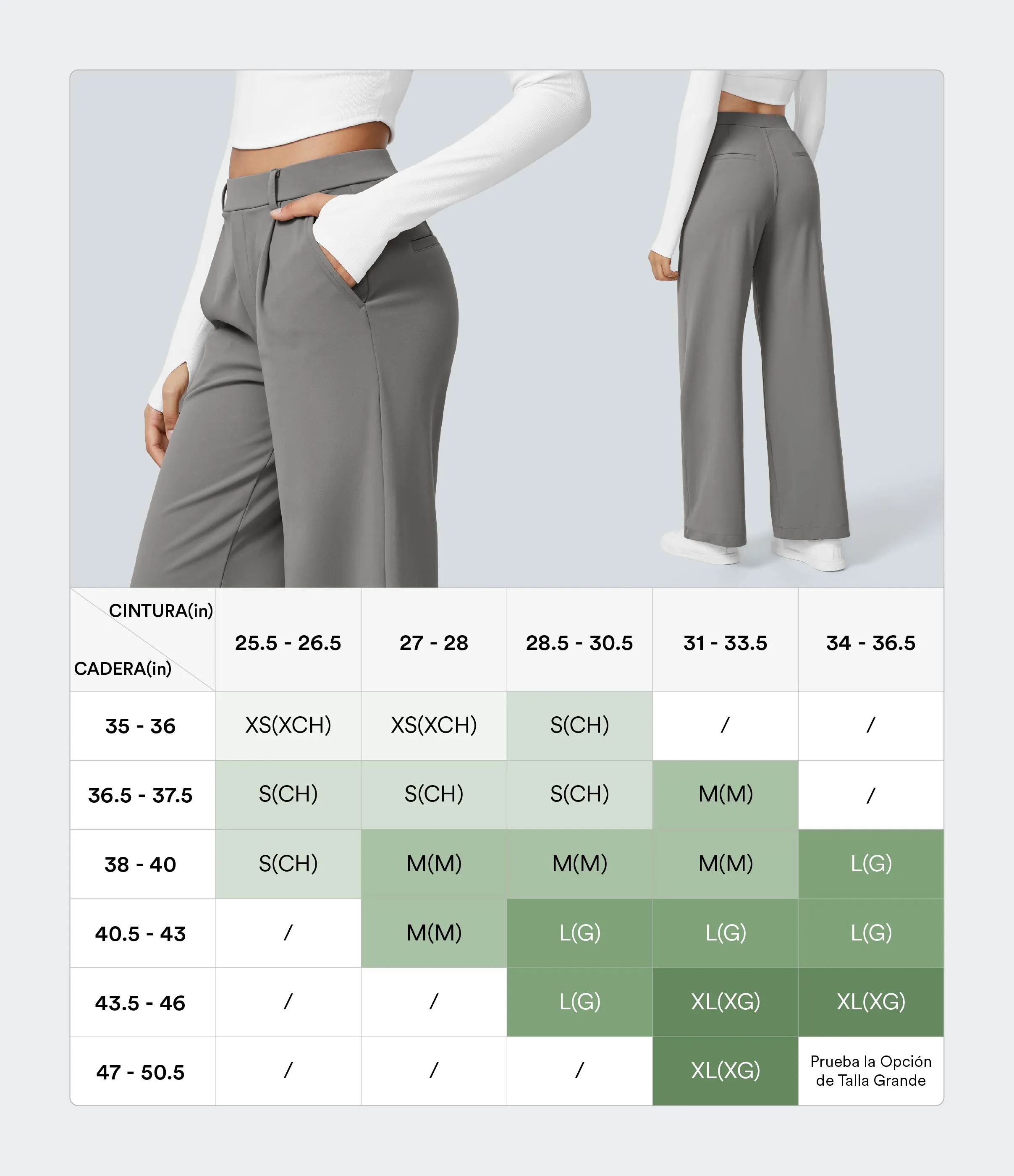 | CINTURA(in) CADERA(in) | 25.5 - 26.5 | 27 - 28 | 28.5 - 30.5 | 31 - 33.5 | 34 - 36.5 |
|---|---|---|---|---|---|
| 35 - 36 | XS(XCH) | XS(XCH) | S(CH) | / | / |
| 36.5 - 37.5 | S(CH) | S(CH) | S(CH) | M(M) | / |
| 38 - 40 | S(CH) | M(M) | M(M) | M(M) | L(G) |
| 40.5 - 43 | / | M(M) | L(G) | L(G) | L(G) |
| 43.5 - 46 | / | / | L(G) | XL(XG) | XL(XG) |
| 47 - 50.5 | / | / | / | XL(XG) | Prueba la Opción de Talla Grande |